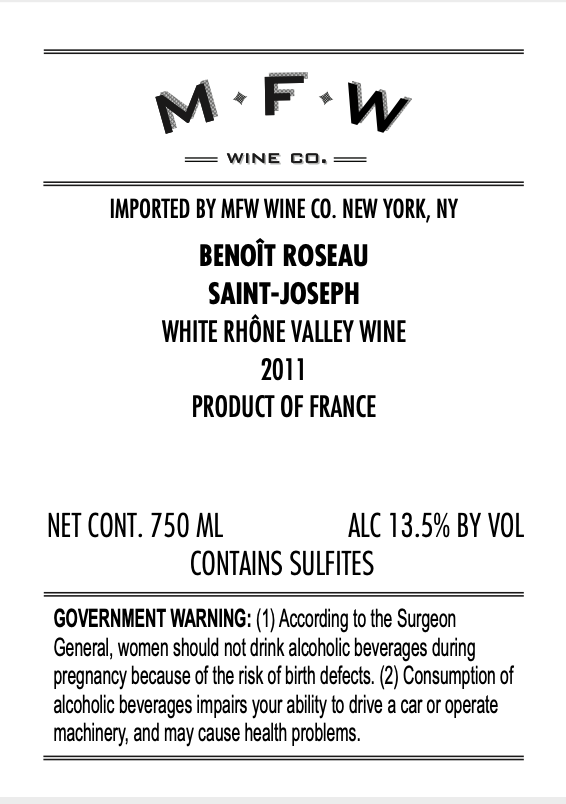 M·F·W
WINE CO.

IMPORTED BY MFW WINE CO. NEW YORK, NY

BENOÎT ROSEAU
SAINT-JOSEPH
WHITE RHÔNE VALLEY WINE
2011
PRODUCT OF FRANCE

NET CONT. 750 ML ALC 13.5% BY VOL
CONTAINS SULFITES

GOVERNMENT WARNING: (1) According to the Surgeon General, women should not drink alcoholic beverages during pregnancy because of the risk of birth defects. (2) Consumption of alcoholic beverages impairs your ability to drive a car or operate machinery, and may cause health problems.